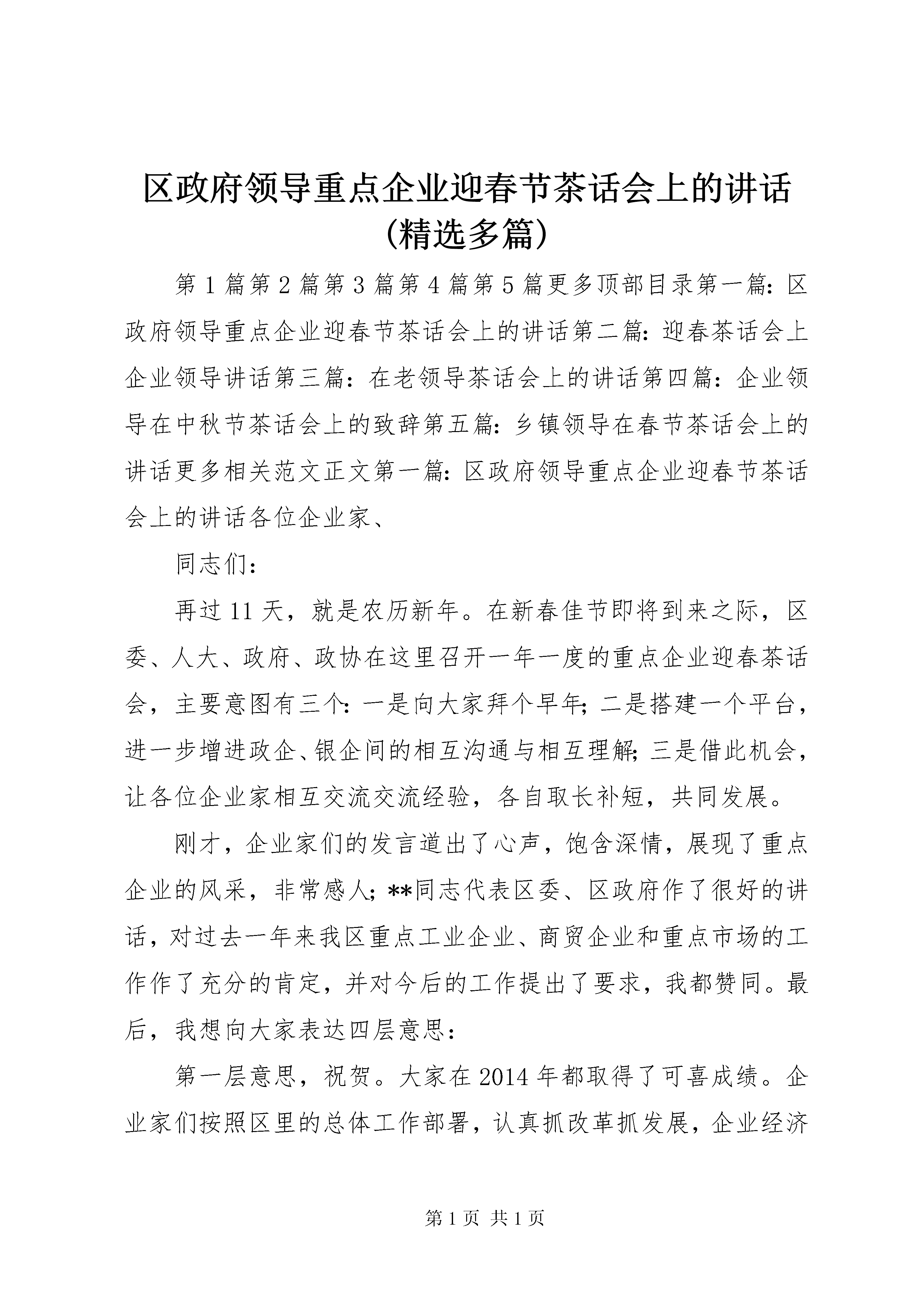 区政府领导重点企业迎春节茶话会上的讲话（精选多篇）

第1篇第2篇第3篇第4篇第5篇更多顶部目录第一篇：区政府领导重点企业迎春节茶话会上的讲话第二篇：迎春茶话会上企业领导讲话第三篇：在老领导茶话会上的讲话第四篇：企业领导在中秋节茶话会上的致辞第五篇：乡镇领导在春节茶话会上的讲话更多相关范文正文第一篇：区政府领导重点企业迎春节茶话会上的讲话各位企业家、

同志们：

再过11天，就是农历新年。在新春佳节即将到来之际，区委、人大、政府、政协在这里召开一年一度的重点企业迎春茶话会，主要意图有三个：一是向大家拜个早年；二是搭建一个平台，进一步增进政企、银企间的相互沟通与相互理解；三是借此机会，让各位企业家相互交流交流经验，各自取长补短，共同发展。

刚才，企业家们的发言道出了心声，饱含深情，展现了重点企业的风采，非常感人；**同志代表区委、区政府作了很好的讲话，对过去一年来我区重点工业企业、商贸企业和重点市场的工作作了充分的肯定，并对今后的工作提出了要求，我都赞同。最后，我想向大家表达四层意思：

第一层意思，祝贺。大家在2014年都取得了可喜成绩。企业家们按照区里的总体工作部署，认真抓改革抓发展，企业经济

第1页 共1页